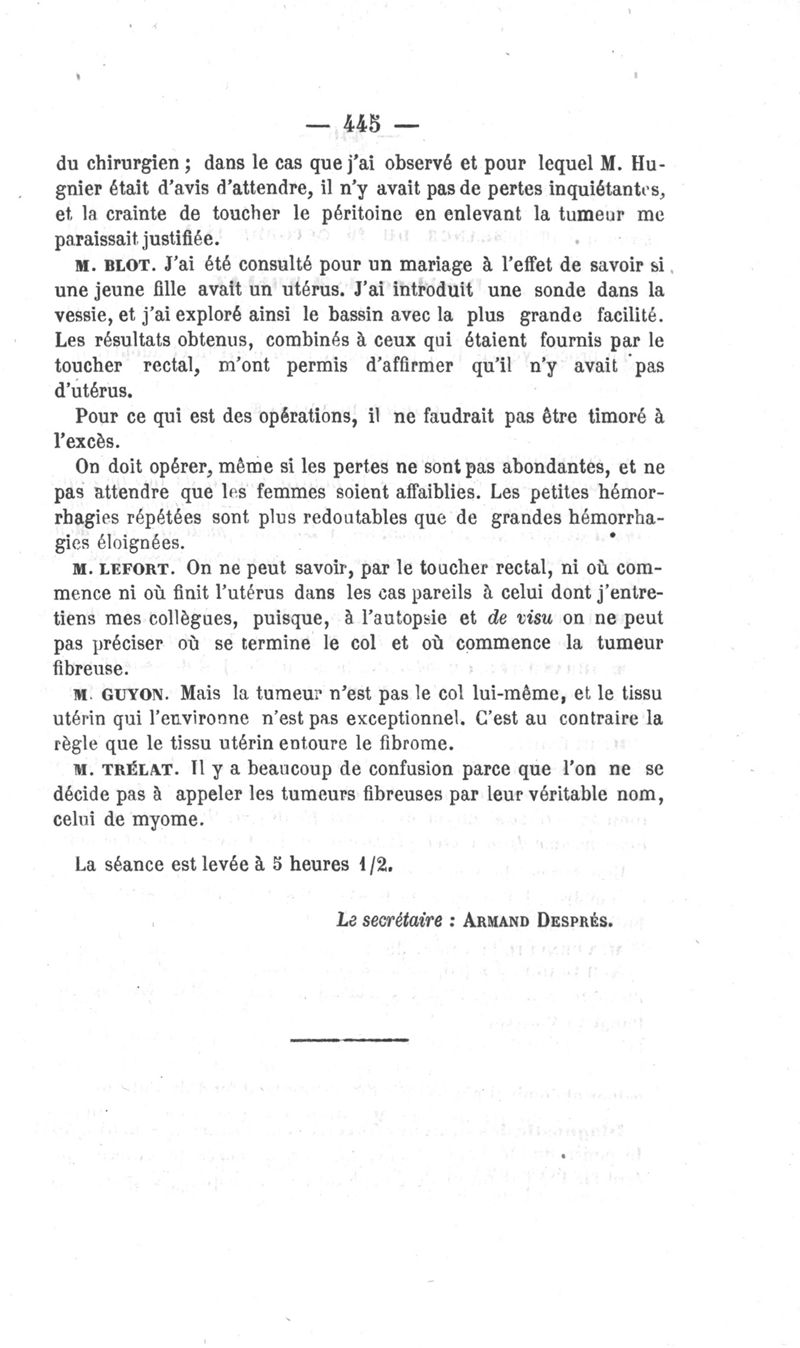 — 445 —

du chirurgien ; dans le cas que j'ai observé et pour lequel M. Hugnier était d'avis d'attendre, il n'y avait pas de pertes inquiétantes, et la crainte de toucher le péritoine en enlevant la tumeur me paraissait justifiée.

M. BLOT. J'ai été consulté pour un mariage à l'effet de savoir si une jeune fille avait un utérus. J'ai introduit une sonde dans la vessie, et j'ai exploré ainsi le bassin avec la plus grande facilité. Les résultats obtenus, combinés à ceux qui étaient fournis par le toucher rectal, m'ont permis d'affirmer qu'il n'y avait pas d'utérus.

Pour ce qui est des opérations, il ne faudrait pas être timoré à l'excès.

On doit opérer, même si les pertes ne sont pas abondantes, et ne pas attendre que les femmes soient affaiblies. Les petites hémorrhagies répétées sont plus redoutables que de grandes hémorrhagies éloignées.

M. LEFORT. On ne peut savoir, par le toucher rectal, ni où commence ni où finit l'utérus dans les cas pareils à celui dont j'entretiens mes collègues, puisque, à l'autopsie et de visu on ne peut pas préciser où se termine le col et où commence la tumeur fibreuse.

M. GUYON. Mais la tumeur n'est pas le col lui-même, et le tissu utérin qui l'environne n'est pas exceptionnel. C'est au contraire la règle que le tissu utérin entoure le fibrome.

M. TRÉLAT. Il y a beaucoup de confusion parce que l'on ne se décide pas à appeler les tumeurs fibreuses par leur véritable nom, celui de myome.

La séance est levée à 5 heures 1/2.

Le secrétaire : ARMAND DESPRÉS.